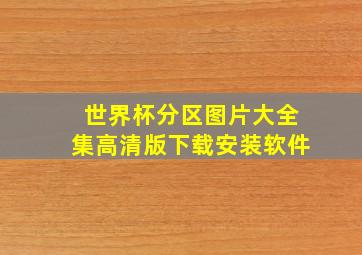 世界杯分区图片大全集高清版下载安装软件